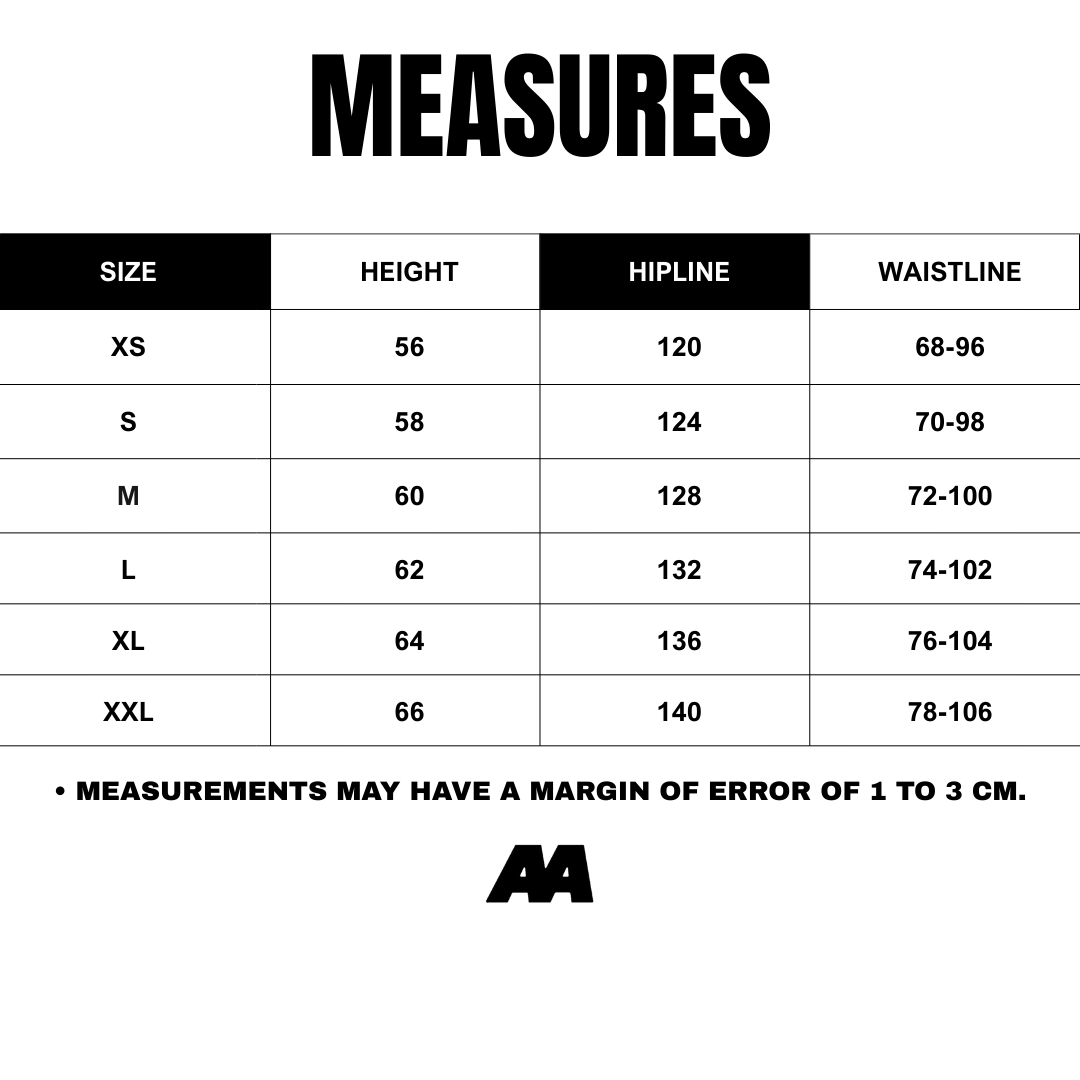 MEASURES

| SIZE | HEIGHT | HIPLINE | WAISTLINE |
|---|---|---|---|
| XS | 56 | 120 | 68-96 |
| S | 58 | 124 | 70-98 |
| M | 60 | 128 | 72-100 |
| L | 62 | 132 | 74-102 |
| XL | 64 | 136 | 76-104 |
| XXL | 66 | 140 | 78-106 |

• MEASUREMENTS MAY HAVE A MARGIN OF ERROR OF 1 TO 3 CM.

AA